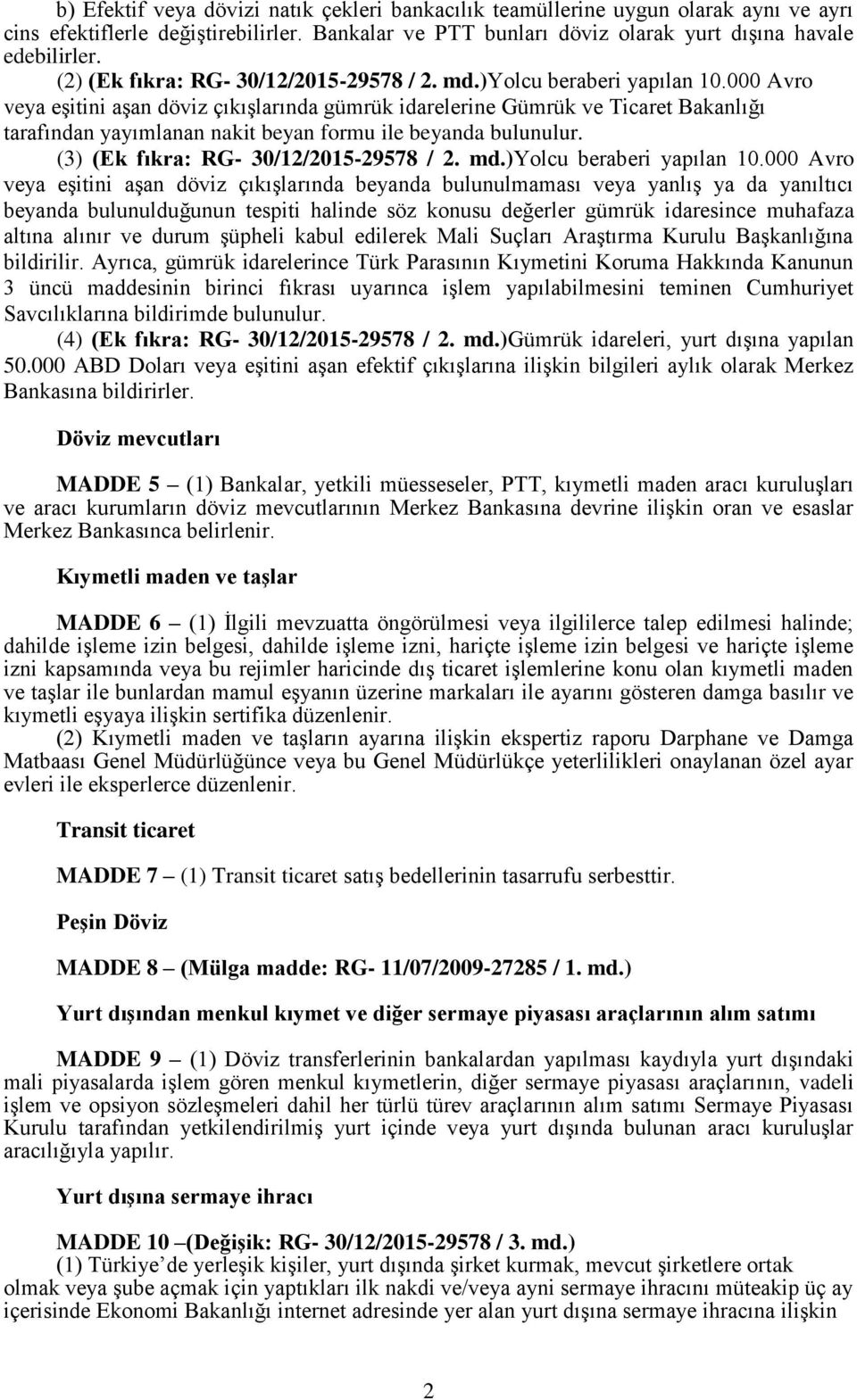 b) Efektif veya dövizi natık çekleri bankacılık teamüllerine uygun olarak aynı ve ayrı cins efektiflerle değiştirebilirler. Bankalar ve PTT bunları döviz olarak yurt dışına havale edebilirler.

(2) (Ek fıkra: RG- 30/12/2015-29578 / 2. md.)Yolcu beraberi yapılan 10.000 Avro veya eşitini aşan döviz çıkışlarında gümrük idarelerine Gümrük ve Ticaret Bakanlığı tarafından yayımlanan nakit beyan formu ile beyanda bulunulur.

(3) (Ek fıkra: RG- 30/12/2015-29578 / 2. md.)Yolcu beraberi yapılan 10.000 Avro veya eşitini aşan döviz çıkışlarında beyanda bulunulmaması veya yanlış ya da yanıltıcı beyanda bulunulduğunun tespiti halinde söz konusu değerler gümrük idaresince muhafaza altına alınır ve durum şüpheli kabul edilerek Mali Suçları Araştırma Kurulu Başkanlığına bildirilir. Ayrıca, gümrük idarelerince Türk Parasının Kıymetini Koruma Hakkında Kanunun 3 üncü maddesinin birinci fıkrası uyarınca işlem yapılabilmesini teminen Cumhuriyet Savcılıklarına bildirimde bulunulur.

(4) (Ek fıkra: RG- 30/12/2015-29578 / 2. md.)Gümrük idareleri, yurt dışına yapılan 50.000 ABD Doları veya eşitini aşan efektif çıkışlarına ilişkin bilgileri aylık olarak Merkez Bankasına bildirirler.

Döviz mevcutları

MADDE 5 – (1) Bankalar, yetkili müesseseler, PTT, kıymetli maden aracı kuruluşları ve aracı kurumların döviz mevcutlarının Merkez Bankasına devrine ilişkin oran ve esaslar Merkez Bankasınca belirlenir.

Kıymetli maden ve taşlar

MADDE 6 – (1) İlgili mevzuatta öngörülmesi veya ilgililerce talep edilmesi halinde; dahilde işleme izin belgesi, dahilde işleme izni, hariçte işleme izin belgesi ve hariçte işleme izni kapsamında veya bu rejimler haricinde dış ticaret işlemlerine konu olan kıymetli maden ve taşlar ile bunlardan mamul eşyanın üzerine markaları ile ayarını gösteren damga basılır ve kıymetli eşyaya ilişkin sertifika düzenlenir.

(2) Kıymetli maden ve taşların ayarına ilişkin ekspertiz raporu Darphane ve Damga Matbaası Genel Müdürlüğünce veya bu Genel Müdürlükçe yeterlilikleri onaylanan özel ayar evleri ile eksperlerce düzenlenir.

Transit ticaret

MADDE 7 – (1) Transit ticaret satış bedellerinin tasarrufu serbesttir.

Peşin Döviz

MADDE 8 – (Mülga madde: RG- 11/07/2009-27285 / 1. md.)

Yurt dışından menkul kıymet ve diğer sermaye piyasası araçlarının alım satımı

MADDE 9 – (1) Döviz transferlerinin bankalardan yapılması kaydıyla yurt dışındaki mali piyasalarda işlem gören menkul kıymetlerin, diğer sermaye piyasası araçlarının, vadeli işlem ve opsiyon sözleşmeleri dahil her türlü türev araçlarının alım satımı Sermaye Piyasası Kurulu tarafından yetkilendirilmiş yurt içinde veya yurt dışında bulunan aracı kuruluşlar aracılığıyla yapılır.

Yurt dışına sermaye ihracı

MADDE 10 –(Değişik: RG- 30/12/2015-29578 / 3. md.)

(1) Türkiye’de yerleşik kişiler, yurt dışında şirket kurmak, mevcut şirketlere ortak olmak veya şube açmak için yaptıkları ilk nakdi ve/veya ayni sermaye ihracını müteakip üç ay içerisinde Ekonomi Bakanlığı internet adresinde yer alan yurt dışına sermaye ihracına ilişkin

2